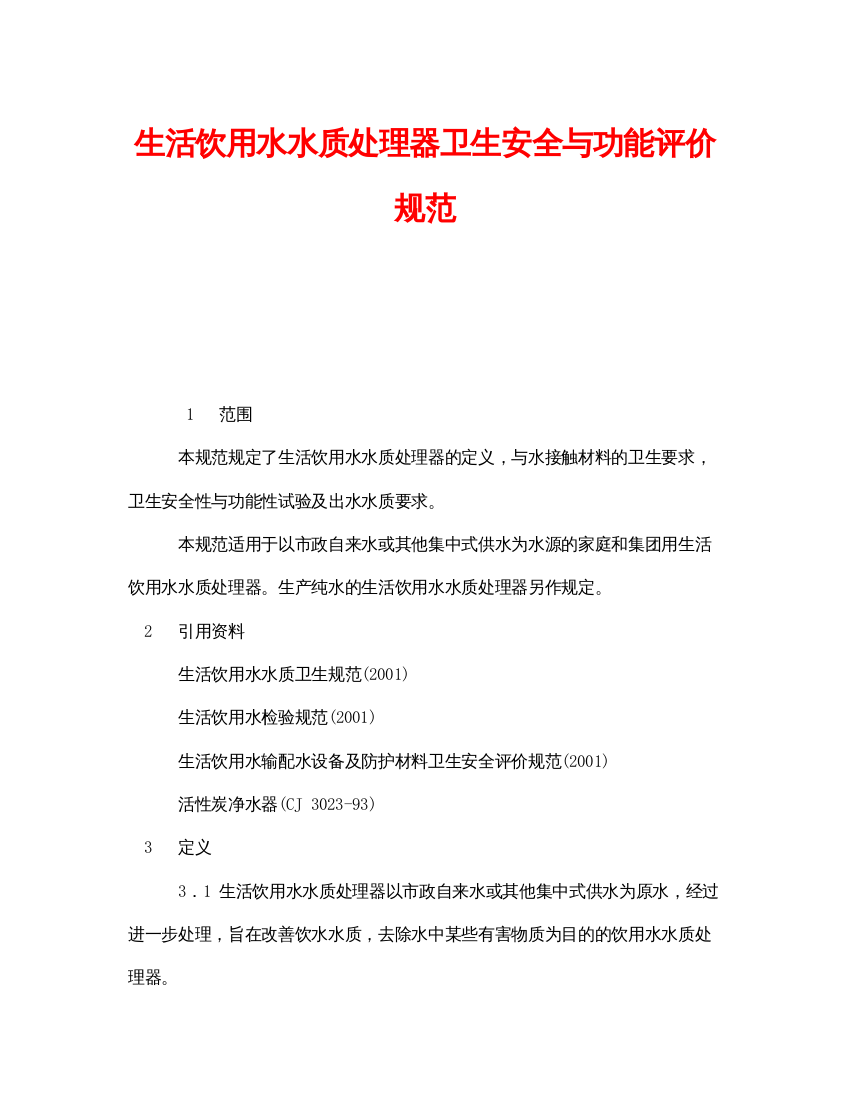 生活饮用水水质处理器卫生安全与功能评价规范

1　范围

本规范规定了生活饮用水水质处理器的定义，与水接触材料的卫生要求，卫生安全性与功能性试验及出水水质要求。

本规范适用于以市政自来水或其他集中式供水为水源的家庭和集团用生活饮用水水质处理器。生产纯水的生活饮用水水质处理器另作规定。

2　引用资料

生活饮用水水质卫生规范(2001)

生活饮用水检验规范(2001)

生活饮用水输配水设备及防护材料卫生安全评价规范(2001)

活性炭净水器(CJ 3023-93)

3　定义

3．1 生活饮用水水质处理器以市政自来水或其他集中式供水为原水，经过进一步处理，旨在改善饮水水质，去除水中某些有害物质为目的的饮用水水质处理器。